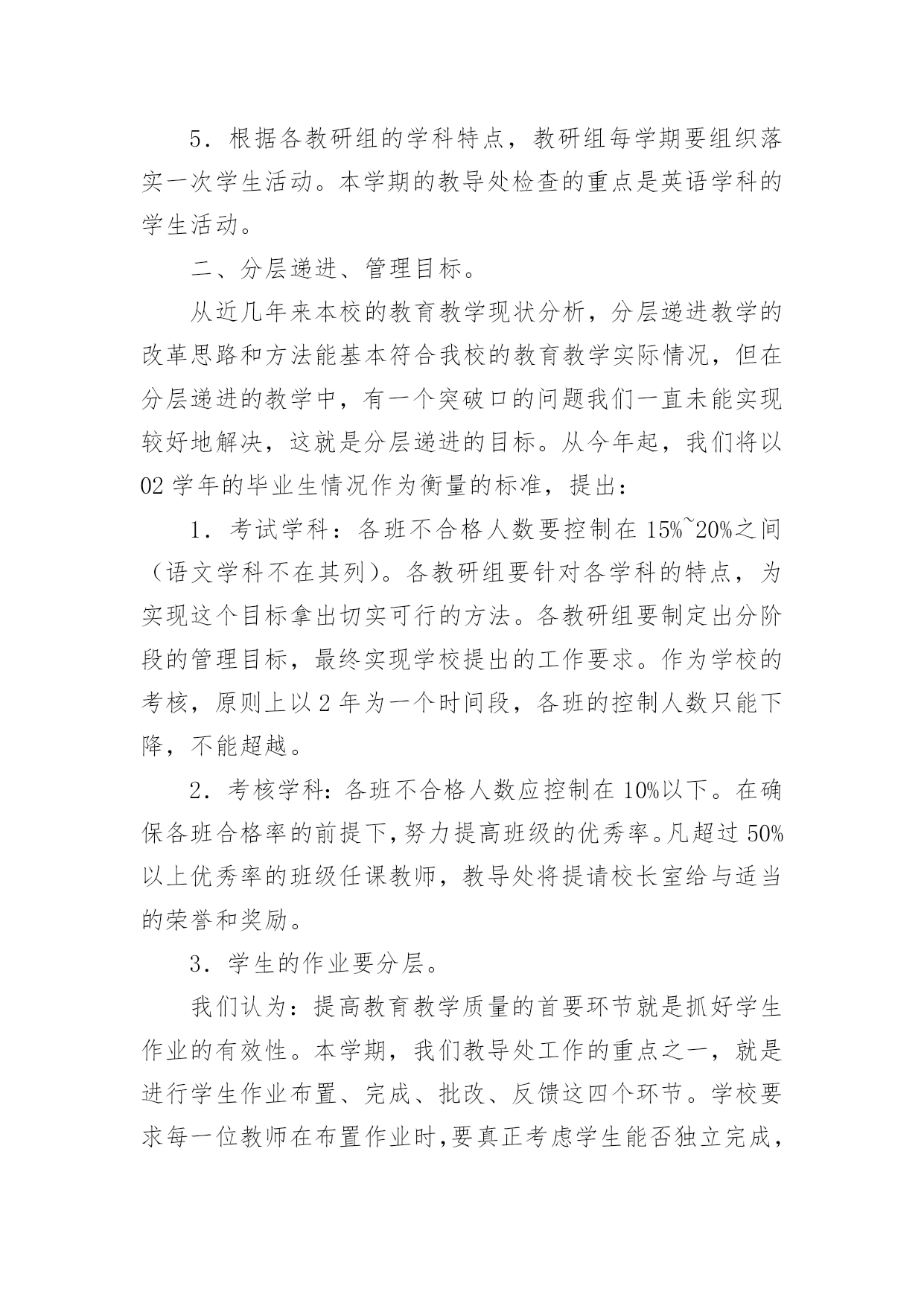 5．根据各教研组的学科特点，教研组每学期要组织落实一次学生活动。本学期的教导处检查的重点是英语学科的学生活动。

二、分层递进、管理目标。

从近几年来本校的教育教学现状分析，分层递进教学的改革思路和方法能基本符合我校的教育教学实际情况，但在分层递进的教学中，有一个突破口的问题我们一直未能实现较好地解决，这就是分层递进的目标。从今年起，我们将以02学年的毕业生情况作为衡量的标准，提出：

1．考试学科：各班不合格人数要控制在15%~20%之间（语文学科不在其列）。各教研组要针对各学科的特点，为实现这个目标拿出切实可行的方法。各教研组要制定出分阶段的管理目标，最终实现学校提出的工作要求。作为学校的考核，原则上以2年为一个时间段，各班的控制人数只能下降，不能超越。

2．考核学科:各班不合格人数应控制在10%以下。在确保各班合格率的前提下,努力提高班级的优秀率。凡超过50%以上优秀率的班级任课教师，教导处将提请校长室给与适当的荣誉和奖励。

3．学生的作业要分层。

我们认为：提高教育教学质量的首要环节就是抓好学生作业的有效性。本学期，我们教导处工作的重点之一，就是进行学生作业布置、完成、批改、反馈这四个环节。学校要求每一位教师在布置作业时,要真正考虑学生能否独立完成,